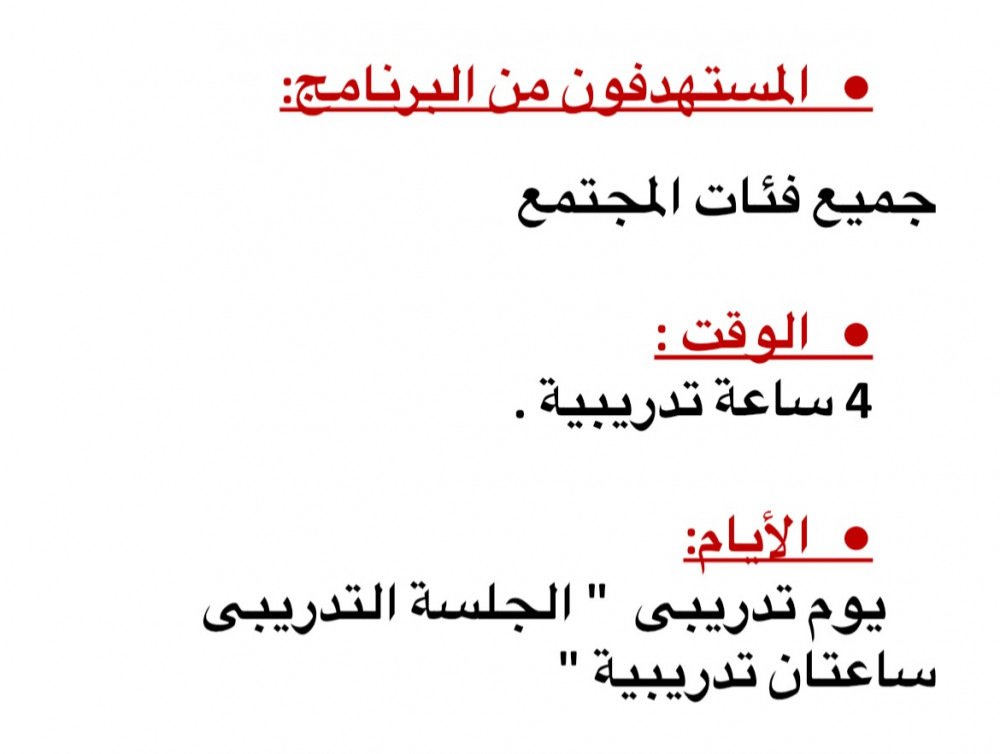 • المستهدفون من البرنامج:

جميع فئات المجتمع

• الوقت :
4 ساعة تدريبية .

• الأيام:
يوم تدريبى " الجلسة التدريبى ساعتان تدريبية "